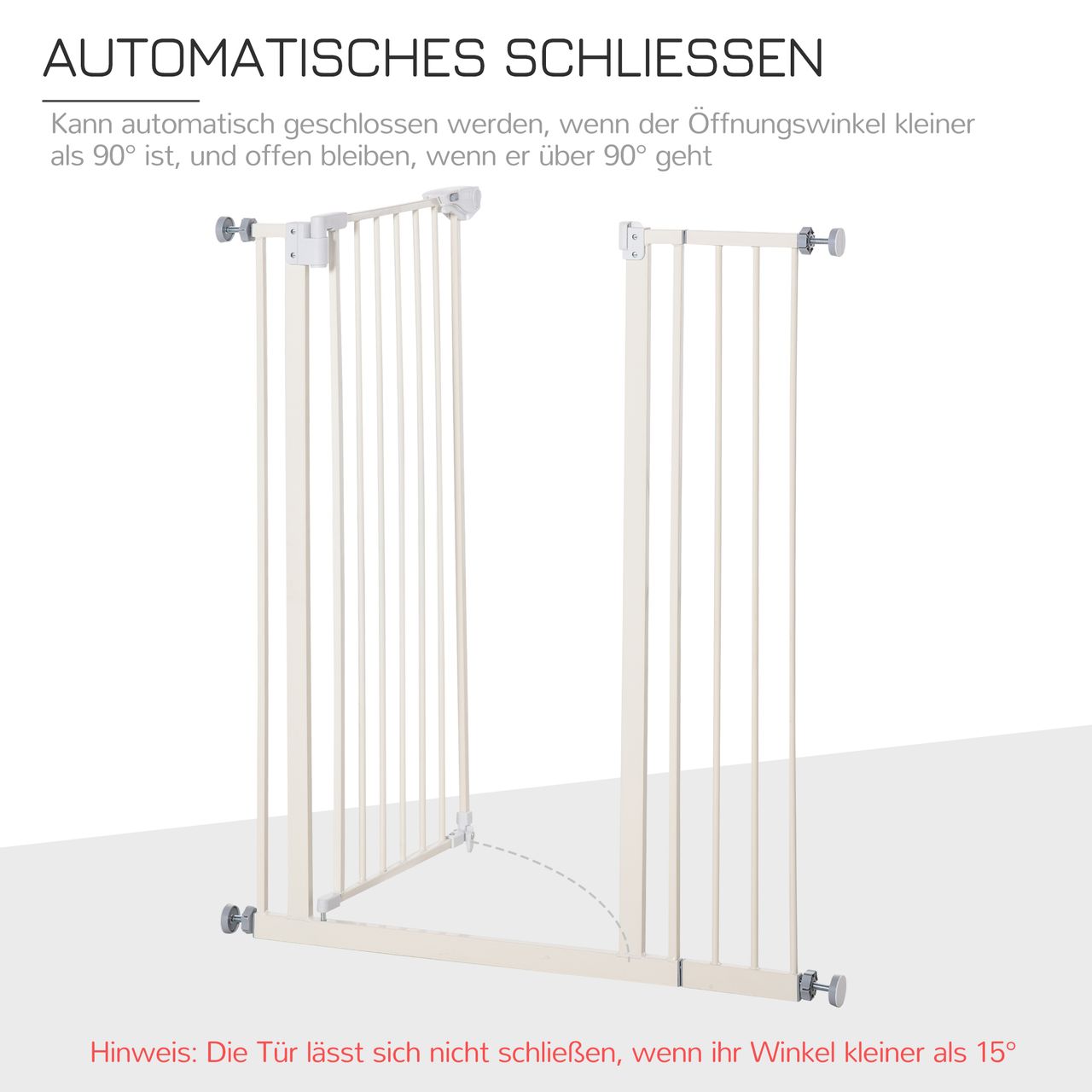 AUTOMATISCHES SCHLIESSEN

Kann automatisch geschlossen werden, wenn der Öffnungswinkel kleiner als 90° ist, und offen bleiben, wenn er über 90° geht

Hinweis: Die Tür lässt sich nicht schließen, wenn ihr Winkel kleiner als 15°